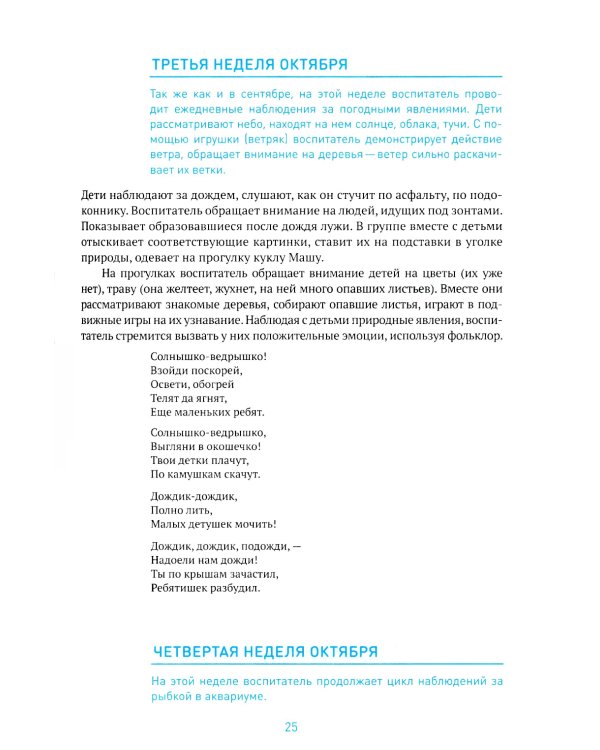 ТРЕТЬЯ НЕДЕЛЯ ОКТЯБРЯ

Так же как и в сентябре, на этой неделе воспитатель проводит ежедневные наблюдения за погодными явлениями. Дети рассматривают небо, находят на нем солнце, облака, тучи. С помощью игрушки (ветряк) воспитатель демонстрирует действие ветра, обращает внимание на деревья — ветер сильно раскачивает их ветки.

Дети наблюдают за дождем, слушают, как он стучит по асфальту, по подоконнику. Воспитатель обращает внимание на людей, идущих под зонтами. Показывает образовавшиеся после дождя лужи. В группе вместе с детьми отыскивает соответствующие картинки, ставит их на подставки в уголке природы, одевает на прогулку куклу Машу.

На прогулках воспитатель обращает внимание детей на цветы (их уже нет), траву (она желтеет, жухнет, на ней много опавших листьев). Вместе они рассматривают знакомые деревья, собирают опавшие листья, играют в подвижные игры на их узнавание. Наблюдая с детьми природные явления, воспитатель стремится вызвать у них положительные эмоции, используя фольклор.

Солнышко-ведрышко!
Взойди поскорей,
Освети, обогрей
Телят да ягнят,
Еще маленьких ребят.

Солнышко-ведрышко,
Выгляни в окошечко!
Твои детки плачут,
По камушкам скачут.

Дождик-дождик,
Полно лить,
Малых детушек мочить!

Дождик, дождик, подожди, —
Надоели нам дожди!
Ты по крышам зачастил,
Ребятишек разбудил.

ЧЕТВЕРТАЯ НЕДЕЛЯ ОКТЯБРЯ

На этой неделе воспитатель продолжает цикл наблюдений за рыбкой в аквариуме.

25